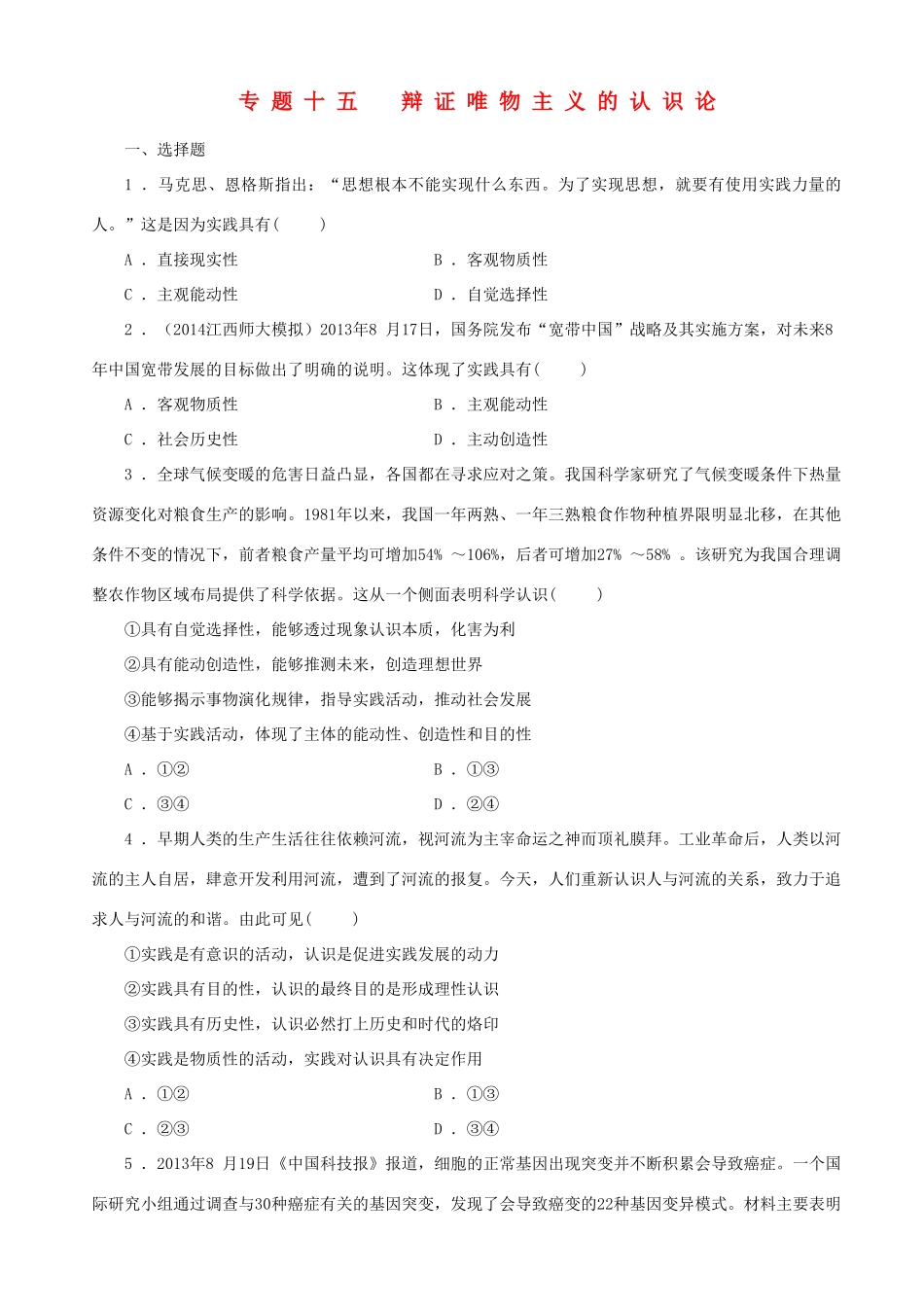 专题十五　辩证唯物主义的认识论

一、选择题

1．马克思、恩格斯指出：“思想根本不能实现什么东西。为了实现思想，就要有使用实践力量的人。”这是因为实践具有(　　)

A．直接现实性　　B．客观物质性

C．主观能动性　　D．自觉选择性

2．（2014江西师大模拟）2013年8 月17日，国务院发布“宽带中国”战略及其实施方案，对未来8年中国宽带发展的目标做出了明确的说明。这体现了实践具有(　　)

A．客观物质性　　B．主观能动性

C．社会历史性　　D．主动创造性

3．全球气候变暖的危害日益凸显，各国都在寻求应对之策。我国科学家研究了气候变暖条件下热量资源变化对粮食生产的影响。1981年以来，我国一年两熟、一年三熟粮食作物种植界限明显北移，在其他条件不变的情况下，前者粮食产量平均可增加54% ～106%，后者可增加27% ～58% 。该研究为我国合理调整农作物区域布局提供了科学依据。这从一个侧面表明科学认识(　　)

①具有自觉选择性，能够透过现象认识本质，化害为利

②具有能动创造性，能够推测未来，创造理想世界

③能够揭示事物演化规律，指导实践活动，推动社会发展

④基于实践活动，体现了主体的能动性、创造性和目的性

A．①②　　B．①③

C．③④　　D．②④

4．早期人类的生产生活往往依赖河流，视河流为主宰命运之神而顶礼膜拜。工业革命后，人类以河流的主人自居，肆意开发利用河流，遭到了河流的报复。今天，人们重新认识人与河流的关系，致力于追求人与河流的和谐。由此可见(　　)

①实践是有意识的活动，认识是促进实践发展的动力

②实践具有目的性，认识的最终目的是形成理性认识

③实践具有历史性，认识必然打上历史和时代的烙印

④实践是物质性的活动，实践对认识具有决定作用

A．①②　　B．①③

C．②③　　D．③④

5．2013年8 月19日《中国科技报》报道，细胞的正常基因出现突变并不断积累会导致癌症。一个国际研究小组通过调查与30种癌症有关的基因突变，发现了会导致癌变的22种基因变异模式。材料主要表明